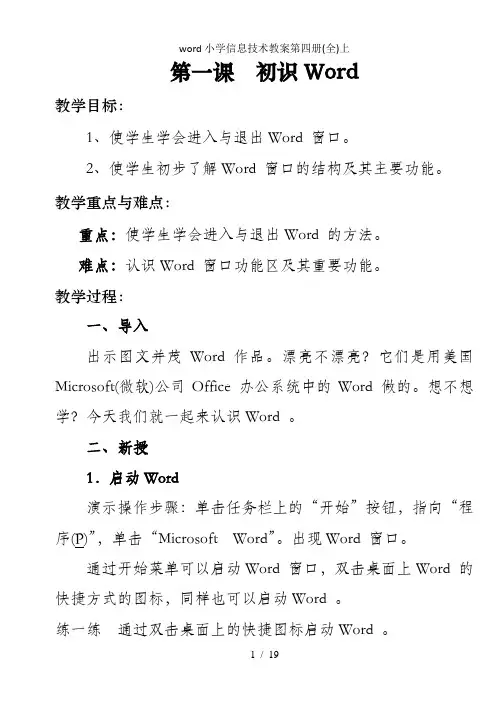 word 小学信息技术教案第四册(全)上

第一课　初识 Word

教学目标：

1、使学生学会进入与退出 Word 窗口。

2、使学生初步了解 Word 窗口的结构及其主要功能。

教学重点与难点：

重点：使学生学会进入与退出 Word 的方法。

难点：认识 Word 窗口功能区及其重要功能。

教学过程：

一、导入

出示图文并茂 Word 作品。漂亮不漂亮？它们是用美国 Microsoft(微软)公司 Office 办公系统中的 Word 做的。想不想学？今天我们就一起来认识 Word 。

二、新授

1．启动 Word

演示操作步骤：单击任务栏上的“开始”按钮，指向“程序(P)”，单击“Microsoft　Word”。出现 Word 窗口。

通过开始菜单可以启动 Word 窗口，双击桌面上 Word 的快捷方式的图标，同样也可以启动 Word 。

练一练　通过双击桌面上的快捷图标启动 Word 。

1 / 19